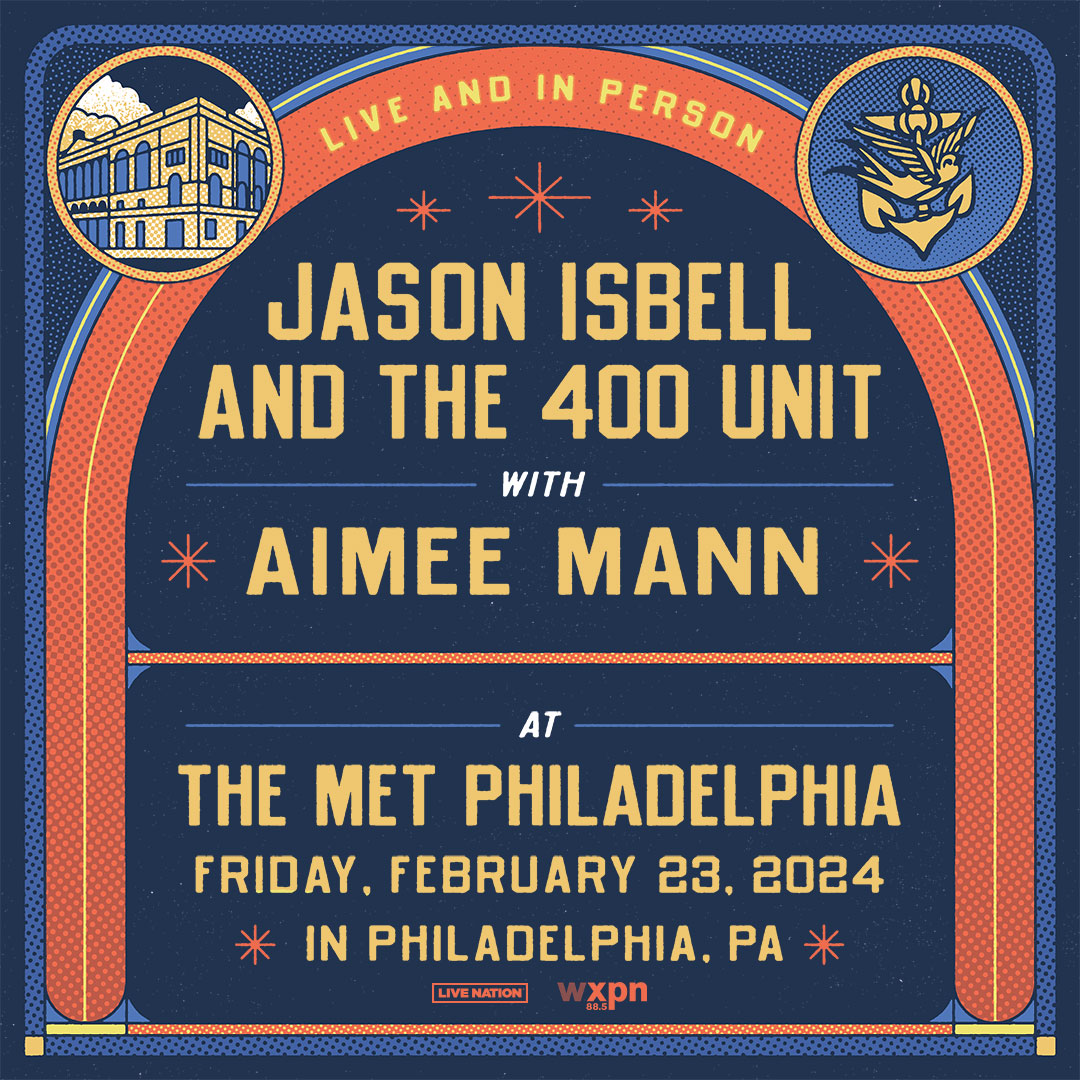 LIVE AND IN PERSON

JASON ISBELL AND THE 400 UNIT

WITH

AIMEE MANN

AT

THE MET PHILADELPHIA

FRIDAY, FEBRUARY 23, 2024

IN PHILADELPHIA, PA

LIVE NATION

wxpn 88.5